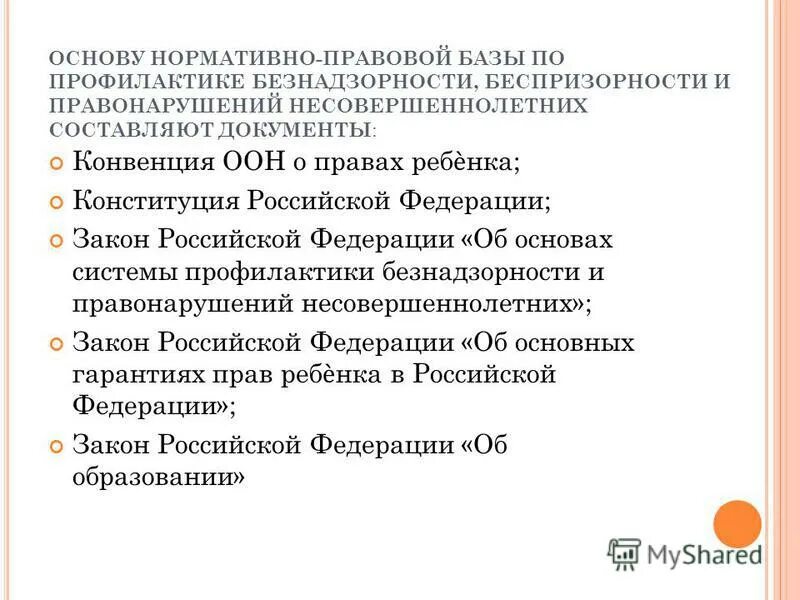 ОСНОВУ НОРМАТИВНО-ПРАВОВОЙ БАЗЫ ПО ПРОФИЛАКТИКЕ БЕЗНАДЗОРНОСТИ, БЕСПРИЗОРНОСТИ И ПРАВОНАРУШЕНИЙ НЕСОВЕРШЕННОЛЕТНИХ СОСТАВЛЯЮТ ДОКУМЕНТЫ:

Конвенция ООН о правах ребёнка;

Конституция Российской Федерации;

Закон Российской Федерации «Об основах системы профилактики безнадзорности и правонарушений несовершеннолетних»;

Закон Российской Федерации «Об основных гарантиях прав ребёнка в Российской Федерации»;

Закон Российской Федерации «Об образовании»

MyShared